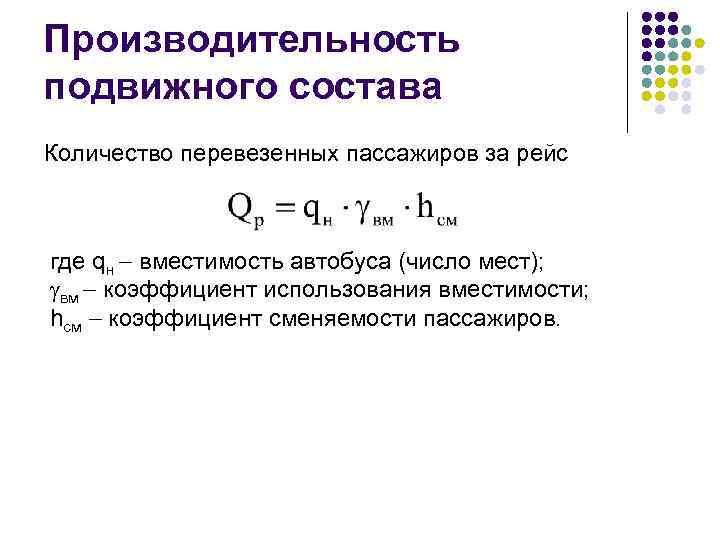 Производительность подвижного состава

Количество перевезенных пассажиров за рейс

$Q_р = q_н \cdot \gamma_{вм} \cdot h_{см}$

где $q_н$ – вместимость автобуса (число мест);
$\gamma_{вм}$ – коэффициент использования вместимости;
$h_{см}$ – коэффициент сменяемости пассажиров.